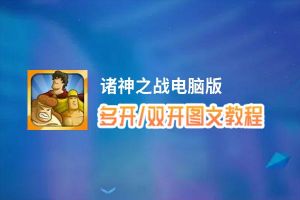 诸神之战电脑版
多开/双开图文教程